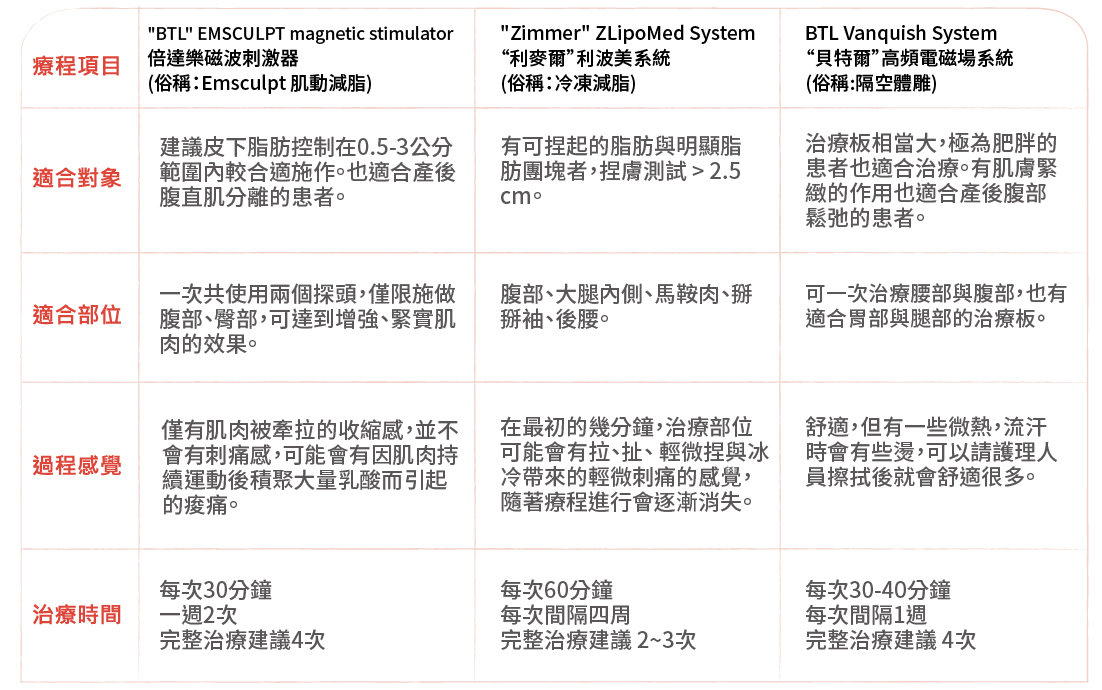 | 療程項目 | "BTL" EMSCULPT magnetic stimulator 倍達樂磁波刺激器 (俗稱：Emsculpt 肌動減脂) | "Zimmer" ZLipoMed System “利麥爾”利波美系統 (俗稱：冷凍減脂) | BTL Vanquish System “貝特爾”高頻電磁場系統 (俗稱:隔空體雕) |
|---|---|---|---|
| 適合對象 | 建議皮下脂肪控制在0.5-3公分範圍內較合適施作。也適合產後腹直肌分離的患者。 | 有可捏起的脂肪與明顯脂肪團塊者，捏膚測試 > 2.5 cm。 | 治療板相當大，極為肥胖的患者也適合治療。有肌膚緊緻的作用也適合產後腹部鬆弛的患者。 |
| 適合部位 | 一次共使用兩個探頭，僅限施做腹部、臀部，可達到增強、緊實肌肉的效果。 | 腹部、大腿內側、馬鞍肉、掰掰袖、後腰。 | 可一次治療腰部與腹部，也有適合胃部與腿部的治療板。 |
| 過程感覺 | 僅有肌肉被牽拉的收縮感，並不會有刺痛感，可能會有因肌肉持續運動後積聚大量乳酸而引起的痠痛。 | 在最初的幾分鐘，治療部位可能會有拉、扯、輕微捏與冰冷帶來的輕微刺痛的感覺，隨著療程進行會逐漸消失。 | 舒適，但有一些微熱，流汗時會有些燙，可以請護理人員擦拭後就會舒適很多。 |
| 治療時間 | 每次30分鐘 一週2次 完整治療建議4次 | 每次60分鐘 每次間隔四周 完整治療建議 2~3次 | 每次30-40分鐘 每次間隔1週 完整治療建議 4次 |